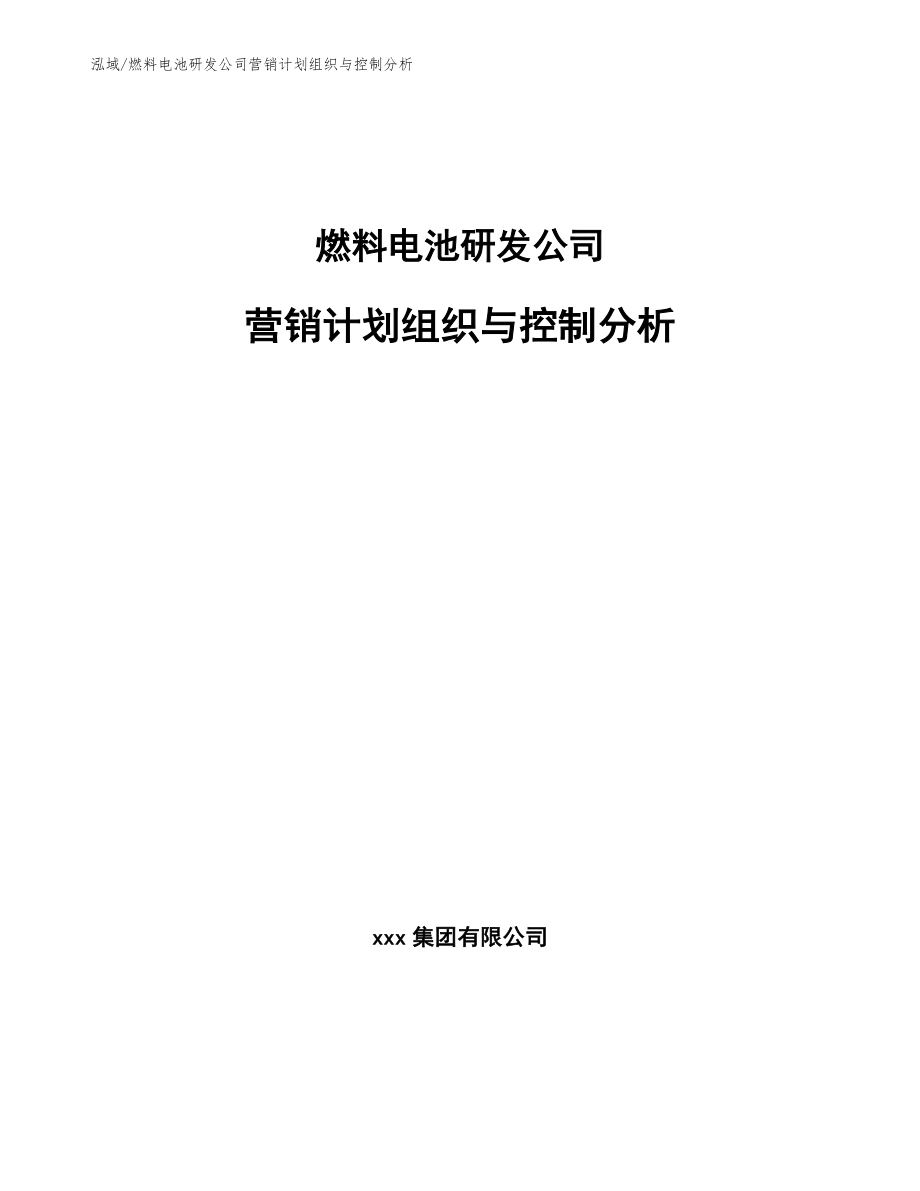 泓域/燃料电池研发公司营销计划组织与控制分析

燃料电池研发公司

营销计划组织与控制分析

xxx 集团有限公司